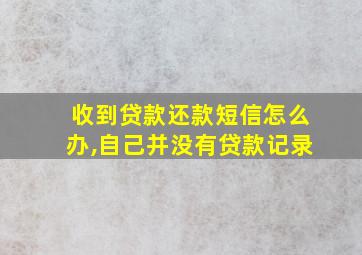 收到贷款还款短信怎么办,自己并没有贷款记录